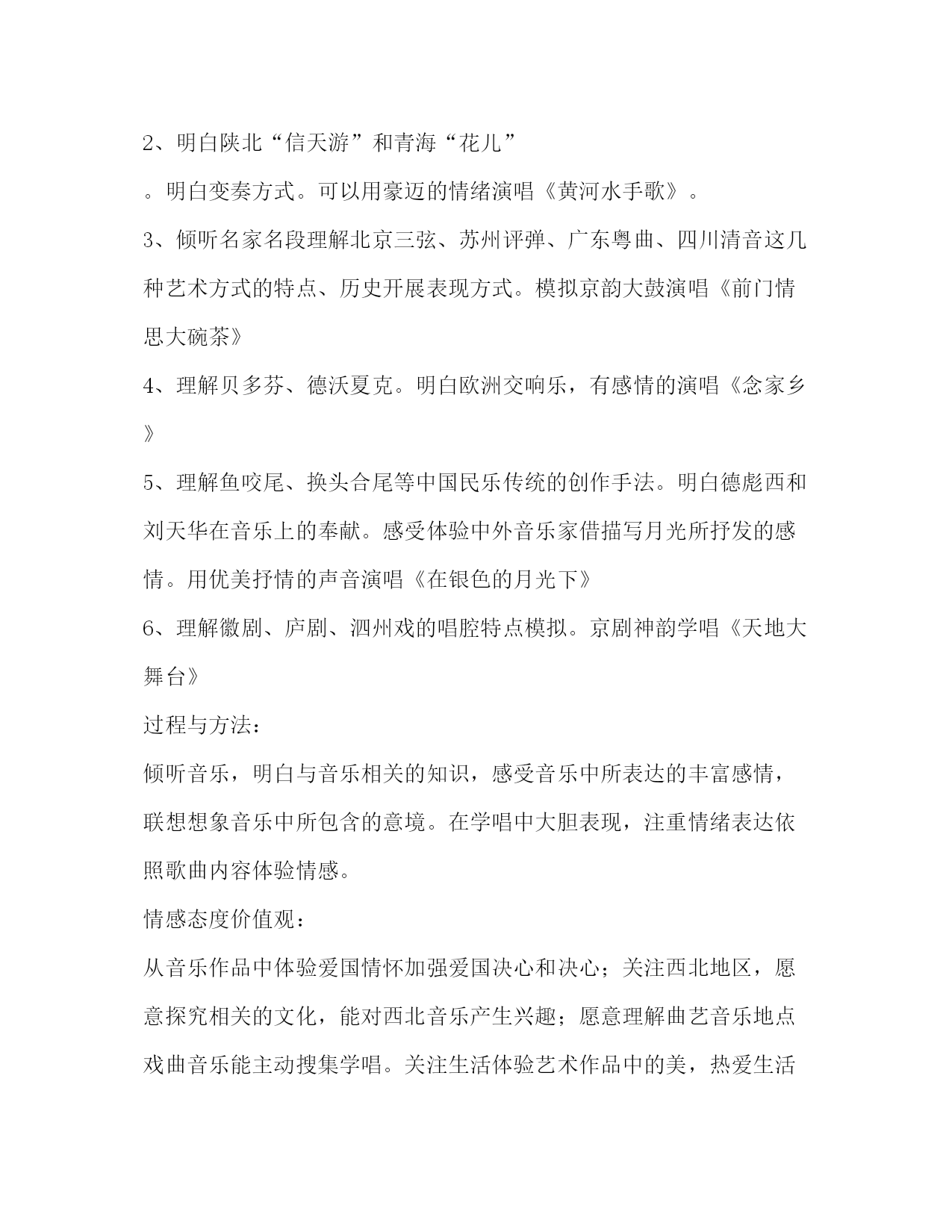 2、明白陕北“信天游”和青海“花儿”

。明白变奏方式。可以用豪迈的情绪演唱《黄河水手歌》。

3、倾听名家名段理解北京三弦、苏州评弹、广东粤曲、四川清音这几种艺术方式的特点、历史开展表现方式。模拟京韵大鼓演唱《前门情思大碗茶》

4、理解贝多芬、德沃夏克。明白欧洲交响乐，有感情的演唱《念家乡》

5、理解鱼咬尾、换头合尾等中国民乐传统的创作手法。明白德彪西和刘天华在音乐上的奉献。感受体验中外音乐家借描写月光所抒发的感情。用优美抒情的声音演唱《在银色的月光下》

6、理解徽剧、庐剧、泗州戏的唱腔特点模拟。京剧神韵学唱《天地大舞台》

过程与方法：

倾听音乐，明白与音乐相关的知识，感受音乐中所表达的丰富感情，联想想象音乐中所包含的意境。在学唱中大胆表现，注重情绪表达依照歌曲内容体验情感。

情感态度价值观：

从音乐作品中体验爱国情怀加强爱国决心和决心；关注西北地区，愿意探究相关的文化，能对西北音乐产生兴趣；愿意理解曲艺音乐地点戏曲音乐能主动搜集学唱。关注生活体验艺术作品中的美，热爱生活